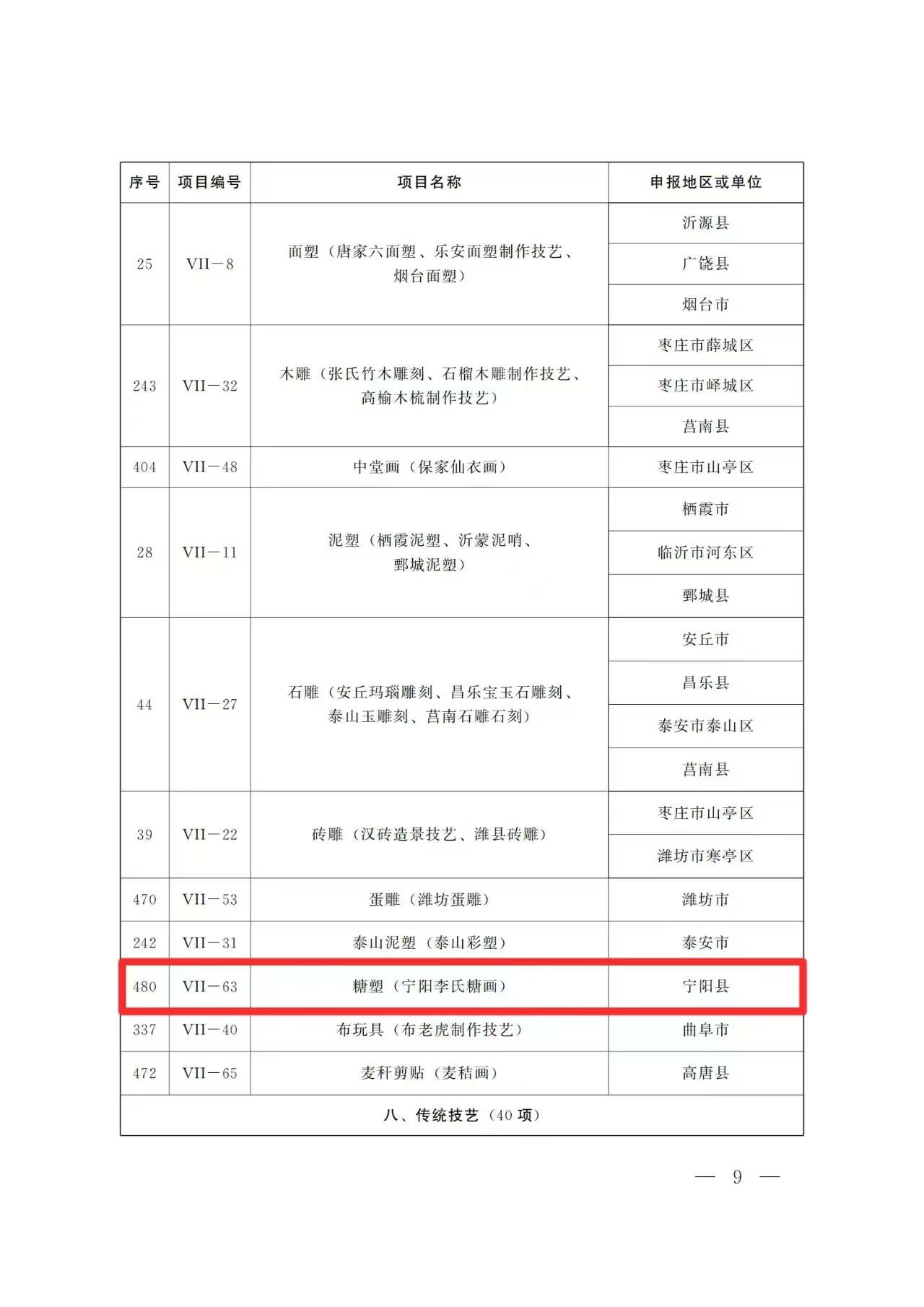 | 序号 | 项目编号 | 项目名称 | 申报地区或单位 |
|---|---|---|---|
| 25 | VII—8 | 面塑（唐家六面塑、乐安面塑制作技艺、烟台面塑） | 沂源县 |
| | | | 广饶县 |
| | | | 烟台市 |
| 243 | VII—32 | 木雕（张氏竹木雕刻、石榴木雕制作技艺、高榆木梳制作技艺） | 枣庄市薛城区 |
| | | | 枣庄市峄城区 |
| | | | 莒南县 |
| 404 | VII—48 | 中堂画（保家仙衣画） | 枣庄市山亭区 |
| 28 | VII—11 | 泥塑（栖霞泥塑、沂蒙泥哨、鄄城泥塑） | 栖霞市 |
| | | | 临沂市河东区 |
| | | | 鄄城县 |
| 44 | VII—27 | 石雕（安丘玛瑙雕刻、昌乐宝玉石雕刻、泰山玉雕刻、莒南石雕石刻） | 安丘市 |
| | | | 昌乐县 |
| | | | 泰安市泰山区 |
| | | | 莒南县 |
| 39 | VII—22 | 砖雕（汉砖造景技艺、潍县砖雕） | 枣庄市山亭区 |
| | | | 潍坊市寒亭区 |
| 470 | VII—53 | 蛋雕（潍坊蛋雕） | 潍坊市 |
| 242 | VII—31 | 泰山泥塑（泰山彩塑） | 泰安市 |
| 480 | VII—63 | 糖塑（宁阳李氏糖画） | 宁阳县 |
| 337 | VII—40 | 布玩具（布老虎制作技艺） | 曲阜市 |
| 472 | VII—65 | 麦秆剪贴（麦秸画） | 高唐县 |
| 八、传统技艺（40 项） | | | |

— 9 —